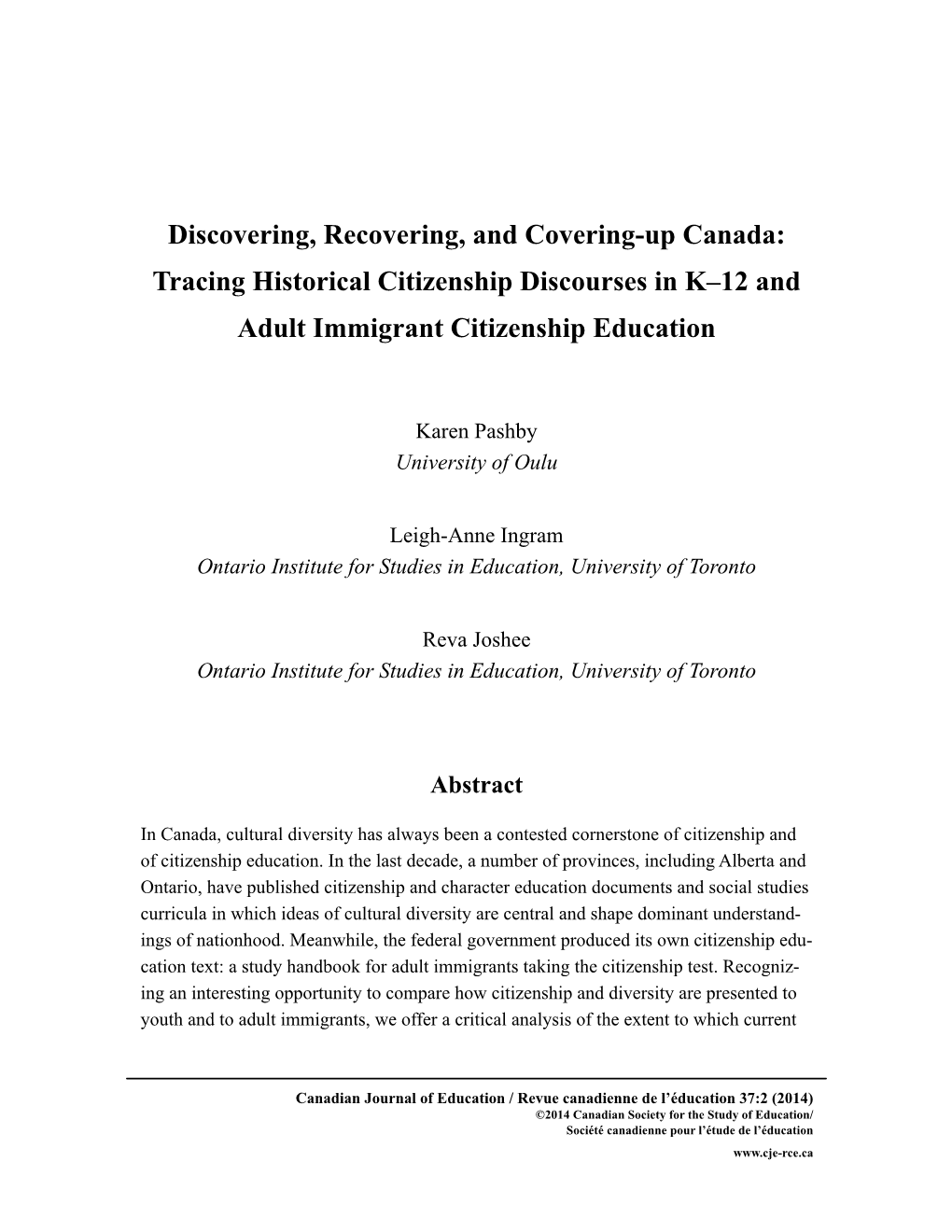 Discovering, Recovering, and Covering-up Canada: Tracing Historical Citizenship Discourses in K–12 and Adult Immigrant Citizenship Education

Karen Pashby
University of Oulu

Leigh-Anne Ingram
Ontario Institute for Studies in Education, University of Toronto

Reva Joshee
Ontario Institute for Studies in Education, University of Toronto

Abstract

In Canada, cultural diversity has always been a contested cornerstone of citizenship and of citizenship education. In the last decade, a number of provinces, including Alberta and Ontario, have published citizenship and character education documents and social studies curricula in which ideas of cultural diversity are central and shape dominant understandings of nationhood. Meanwhile, the federal government produced its own citizenship education text: a study handbook for adult immigrants taking the citizenship test. Recognizing an interesting opportunity to compare how citizenship and diversity are presented to youth and to adult immigrants, we offer a critical analysis of the extent to which current

Canadian Journal of Education / Revue canadienne de l'éducation 37:2 (2014)
©2014 Canadian Society for the Study of Education/
Société canadienne pour l'étude de l'éducation
www.cje-rce.ca